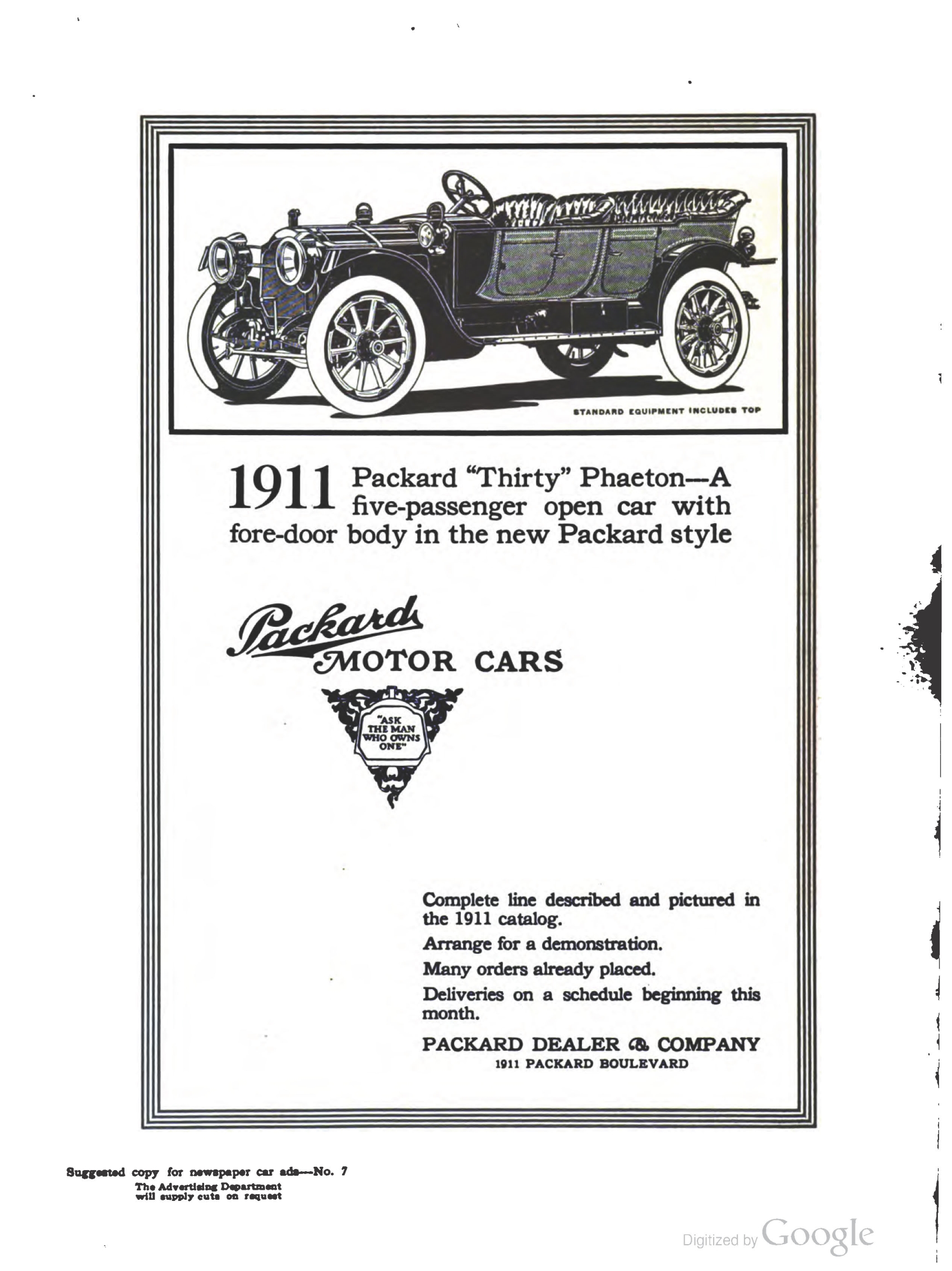 STANDARD EQUIPMENT INCLUDES TOP

1911 Packard "Thirty" Phaeton—A five-passenger open car with fore-door body in the new Packard style

Packard MOTOR CARS

"ASK THE MAN WHO OWNS ONE"

Complete line described and pictured in the 1911 catalog.

Arrange for a demonstration.

Many orders already placed.

Deliveries on a schedule beginning this month.

PACKARD DEALER & COMPANY
1911 PACKARD BOULEVARD

Suggested copy for newspaper car ads—No. 7
The Advertising Department will supply cuts on request

Digitized by Google